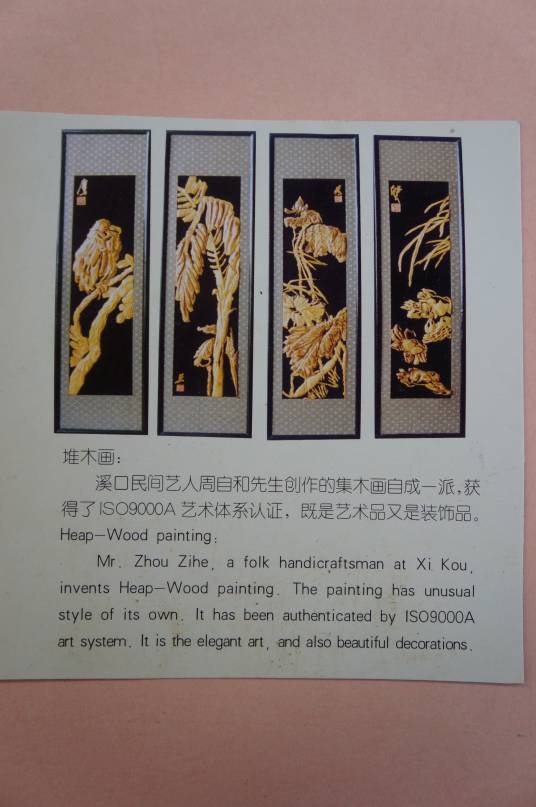 堆木画:

溪口民间艺人周自和先生创作的集木画自成一派,获得了ISO9000A艺术体系认证,既是艺术品又是装饰品。

Heap-Wood painting:

Mr. Zhou Zihe, a folk handicraftsman at Xi Kou, invents Heap-Wood painting. The painting has unusual style of its own. It has been authenticated by ISO9000A art system. It is the elegant art, and also beautiful decorations.